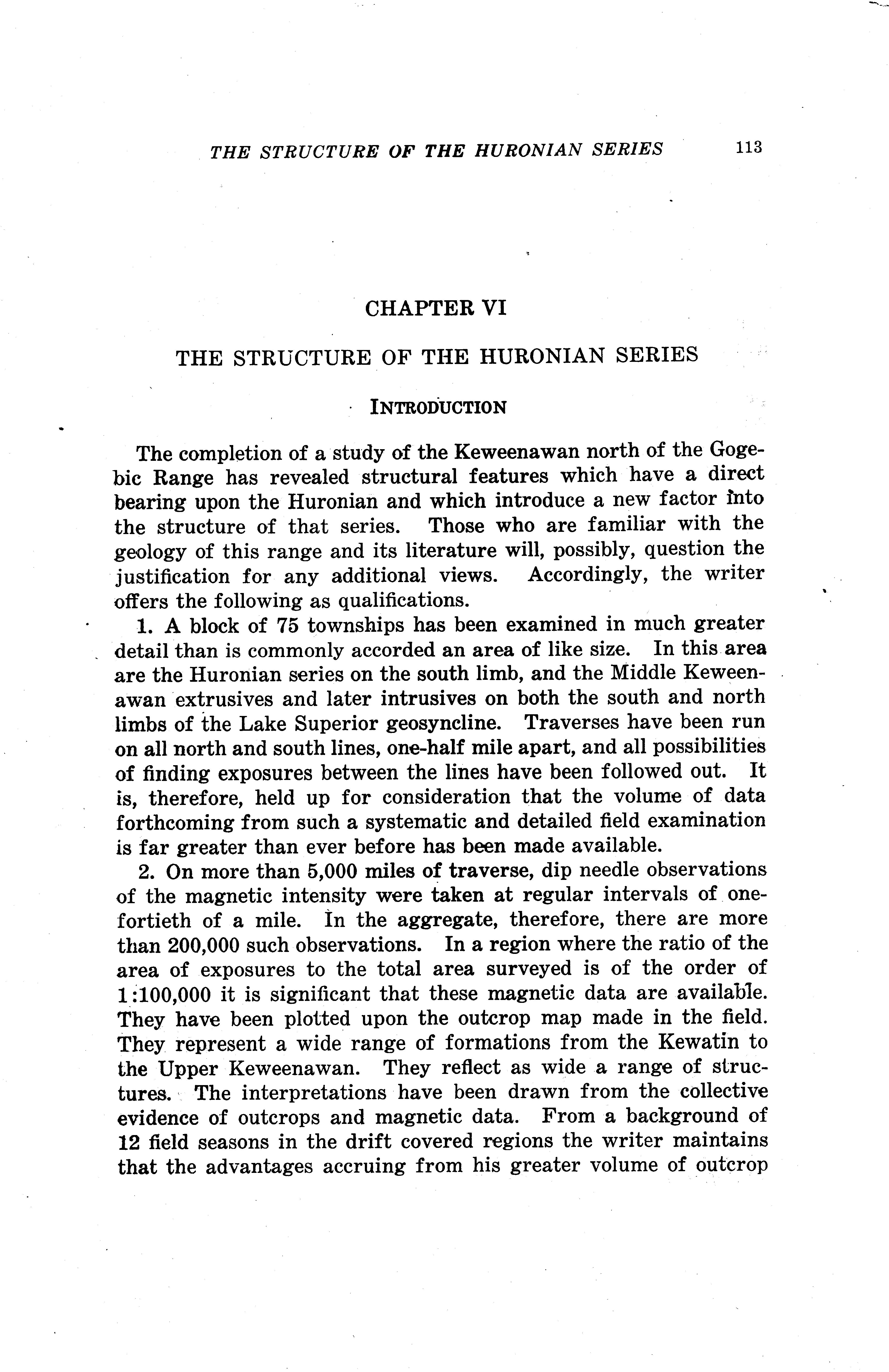 THE STRUCTURE OF THE HURONIAN SERIES 113

CHAPTER VI

THE STRUCTURE OF THE HURONIAN SERIES

INTRODUCTION

The completion of a study of the Keweenawan north of the Gogebic Range has revealed structural features which have a direct bearing upon the Huronian and which introduce a new factor into the structure of that series. Those who are familiar with the geology of this range and its literature will, possibly, question the justification for any additional views. Accordingly, the writer offers the following as qualifications.

1. A block of 75 townships has been examined in much greater detail than is commonly accorded an area of like size. In this area are the Huronian series on the south limb, and the Middle Keweenawan extrusives and later intrusives on both the south and north limbs of the Lake Superior geosyncline. Traverses have been run on all north and south lines, one-half mile apart, and all possibilities of finding exposures between the lines have been followed out. It is, therefore, held up for consideration that the volume of data forthcoming from such a systematic and detailed field examination is far greater than ever before has been made available.

2. On more than 5,000 miles of traverse, dip needle observations of the magnetic intensity were taken at regular intervals of one-fortieth of a mile. In the aggregate, therefore, there are more than 200,000 such observations. In a region where the ratio of the area of exposures to the total area surveyed is of the order of 1:100,000 it is significant that these magnetic data are available. They have been plotted upon the outcrop map made in the field. They represent a wide range of formations from the Kewatin to the Upper Keweenawan. They reflect as wide a range of structures. The interpretations have been drawn from the collective evidence of outcrops and magnetic data. From a background of 12 field seasons in the drift covered regions the writer maintains that the advantages accruing from his greater volume of outcrop